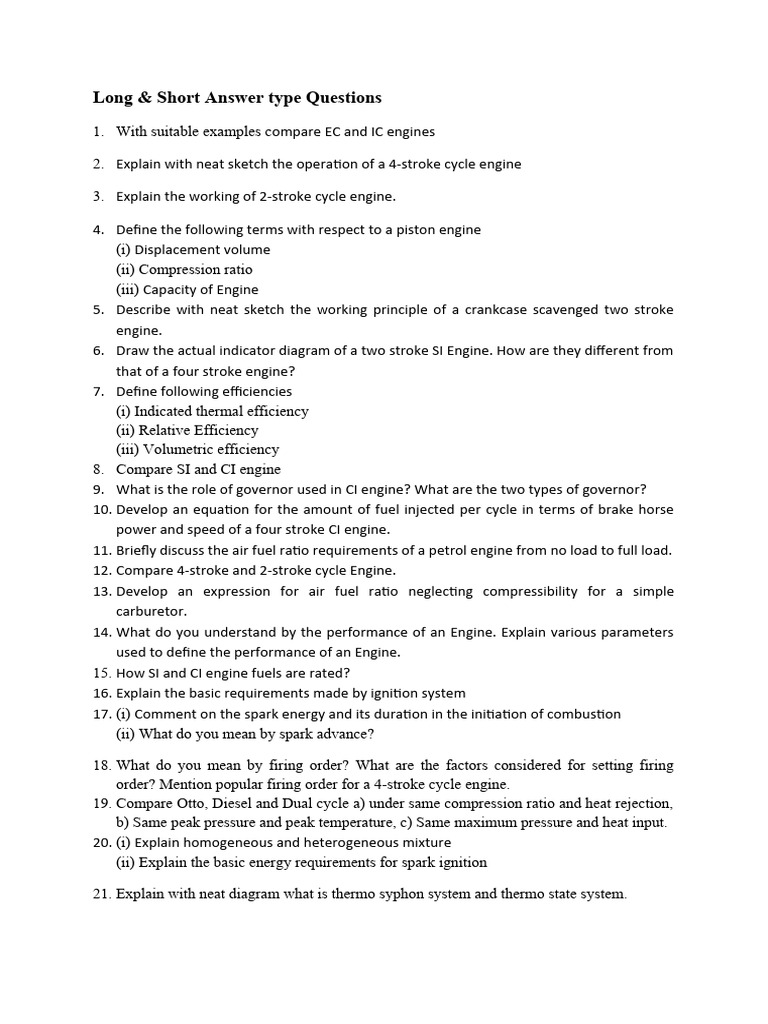 Long & Short Answer type Questions

1. With suitable examples compare EC and IC engines

2. Explain with neat sketch the operation of a 4-stroke cycle engine

3. Explain the working of 2-stroke cycle engine.

4. Define the following terms with respect to a piston engine
(i) Displacement volume
(ii) Compression ratio
(iii) Capacity of Engine
5. Describe with neat sketch the working principle of a crankcase scavenged two stroke engine.
6. Draw the actual indicator diagram of a two stroke SI Engine. How are they different from that of a four stroke engine?
7. Define following efficiencies
(i) Indicated thermal efficiency
(ii) Relative Efficiency
(iii) Volumetric efficiency
8. Compare SI and CI engine
9. What is the role of governor used in CI engine? What are the two types of governor?
10. Develop an equation for the amount of fuel injected per cycle in terms of brake horse power and speed of a four stroke CI engine.
11. Briefly discuss the air fuel ratio requirements of a petrol engine from no load to full load.
12. Compare 4-stroke and 2-stroke cycle Engine.
13. Develop an expression for air fuel ratio neglecting compressibility for a simple carburetor.
14. What do you understand by the performance of an Engine. Explain various parameters used to define the performance of an Engine.
15. How SI and CI engine fuels are rated?
16. Explain the basic requirements made by ignition system
17. (i) Comment on the spark energy and its duration in the initiation of combustion
(ii) What do you mean by spark advance?

18. What do you mean by firing order? What are the factors considered for setting firing order? Mention popular firing order for a 4-stroke cycle engine.
19. Compare Otto, Diesel and Dual cycle a) under same compression ratio and heat rejection, b) Same peak pressure and peak temperature, c) Same maximum pressure and heat input.
20. (i) Explain homogeneous and heterogeneous mixture
(ii) Explain the basic energy requirements for spark ignition

21. Explain with neat diagram what is thermo syphon system and thermo state system.